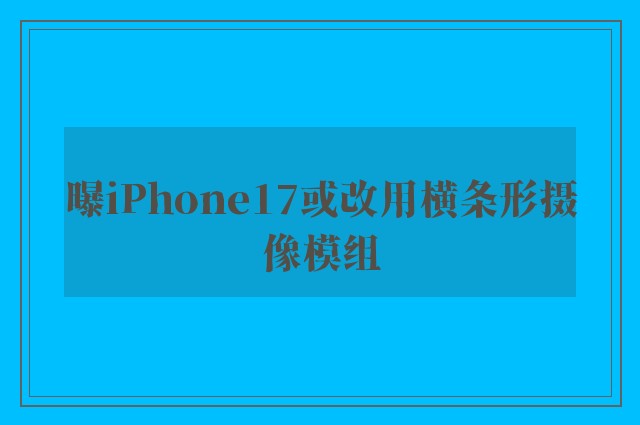 曝iPhone17或改用横条形摄像模组